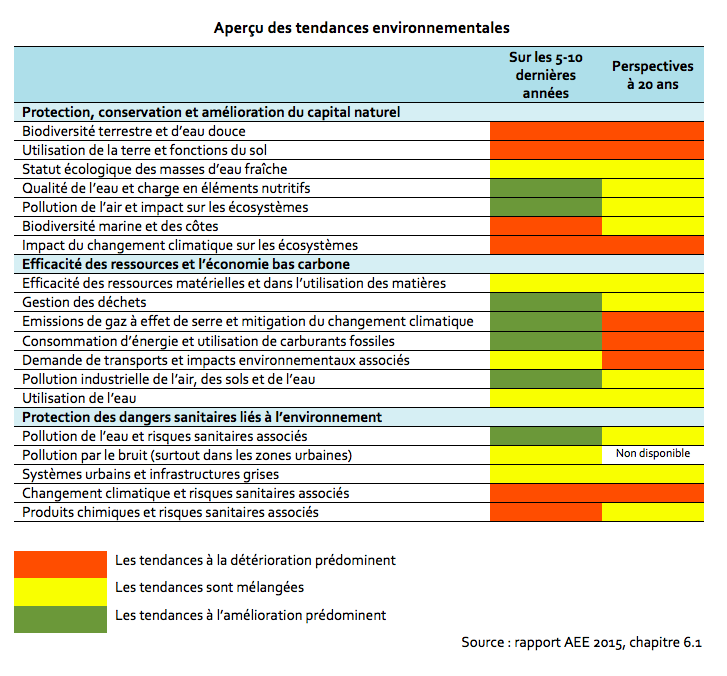 Aperçu des tendances environnementales

| | Sur les 5-10 dernières années | Perspectives à 20 ans |
|---|---|---|
| **Protection, conservation et amélioration du capital naturel** | | |
| Biodiversité terrestre et d'eau douce | | |
| Utilisation de la terre et fonctions du sol | | |
| Statut écologique des masses d'eau fraîche | | |
| Qualité de l'eau et charge en éléments nutritifs | | |
| Pollution de l'air et impact sur les écosystèmes | | |
| Biodiversité marine et des côtes | | |
| Impact du changement climatique sur les écosystèmes | | |
| **Efficacité des ressources et l'économie bas carbone** | | |
| Efficacité des ressources matérielles et dans l'utilisation des matières | | |
| Gestion des déchets | | |
| Emissions de gaz à effet de serre et mitigation du changement climatique | | |
| Consommation d'énergie et utilisation de carburants fossiles | | |
| Demande de transports et impacts environnementaux associés | | |
| Pollution industrielle de l'air, des sols et de l'eau | | |
| Utilisation de l'eau | | |
| **Protection des dangers sanitaires liés à l'environnement** | | |
| Pollution de l'eau et risques sanitaires associés | | |
| Pollution par le bruit (surtout dans les zones urbaines) | | Non disponible |
| Systèmes urbains et infrastructures grises | | |
| Changement climatique et risques sanitaires associés | | |
| Produits chimiques et risques sanitaires associés | | |

Les tendances à la détérioration prédominent

Les tendances sont mélangées

Les tendances à l'amélioration prédominent

Source : rapport AEE 2015, chapitre 6.1